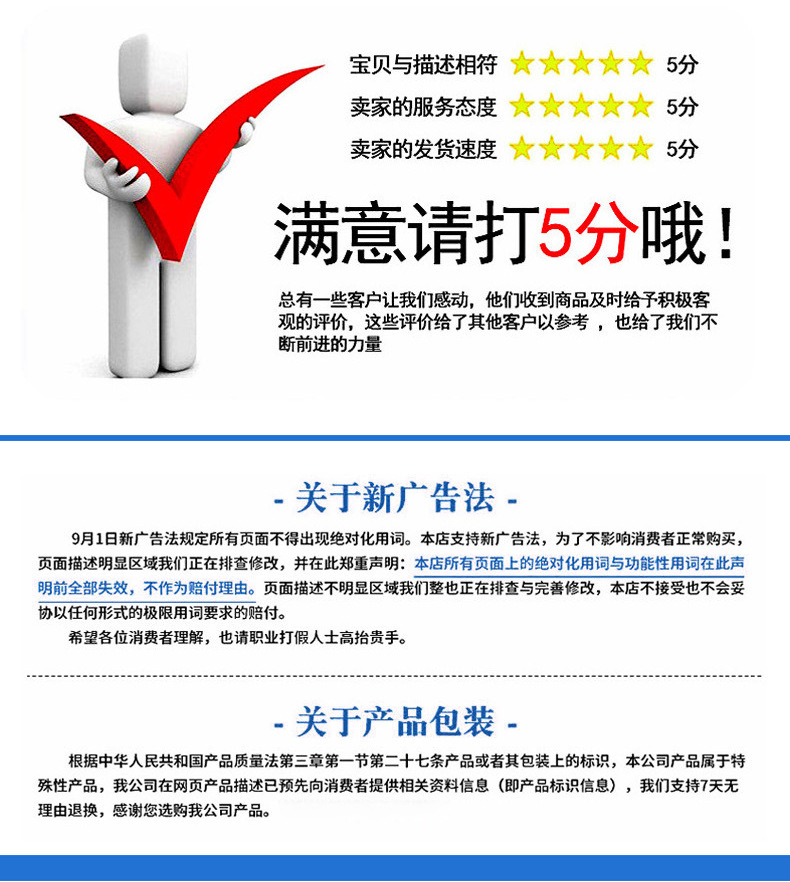 宝贝与描述相符 5分

卖家的服务态度 5分

卖家的发货速度 5分

满意请打5分哦！

总有一些客户让我们感动，他们收到商品及时给予积极客观的评价，这些评价给了其他客户以参考，也给了我们不断前进的力量

- 关于新广告法 -

9月1日新广告法规定所有页面不得出现绝对化用词。本店支持新广告法，为了不影响消费者正常购买，页面描述明显区域我们正在排查修改，并在此郑重声明：本店所有页面上的绝对化用词与功能性用词在此声明前全部失效，不作为赔付理由。页面描述不明显区域我们整也正在排查与完善修改，本店不接受也不会妥协以任何形式的极限用词要求的赔付。

希望各位消费者理解，也请职业打假人士高抬贵手。

- 关于产品包装 -

根据中华人民共和国产品质量法第三章第一节第二十七条产品或者其包装上的标识，本公司产品属于特殊性产品，我公司在网页产品描述已预先向消费者提供相关资料信息（即产品标识信息），我们支持7天无理由退换，感谢您选购我公司产品。